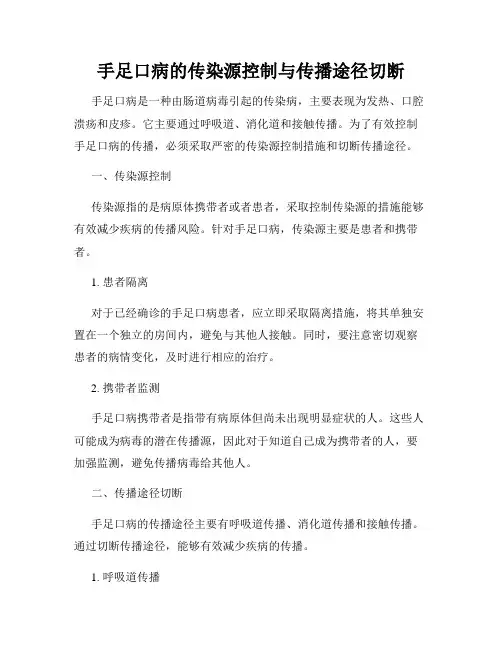 手足口病的传染源控制与传播途径切断

手足口病是一种由肠道病毒引起的传染病，主要表现为发热、口腔溃疡和皮疹。它主要通过呼吸道、消化道和接触传播。为了有效控制手足口病的传播，必须采取严密的传染源控制措施和切断传播途径。

一、传染源控制

传染源指的是病原体携带者或者患者，采取控制传染源的措施能够有效减少疾病的传播风险。针对手足口病，传染源主要是患者和携带者。

1. 患者隔离

对于已经确诊的手足口病患者，应立即采取隔离措施，将其单独安置在一个独立的房间内，避免与其他人接触。同时，要注意密切观察患者的病情变化，及时进行相应的治疗。

2. 携带者监测

手足口病携带者是指带有病原体但尚未出现明显症状的人。这些人可能成为病毒的潜在传播源，因此对于知道自己成为携带者的人，要加强监测，避免传播病毒给其他人。

二、传播途径切断

手足口病的传播途径主要有呼吸道传播、消化道传播和接触传播。通过切断传播途径，能够有效减少疾病的传播。

1. 呼吸道传播